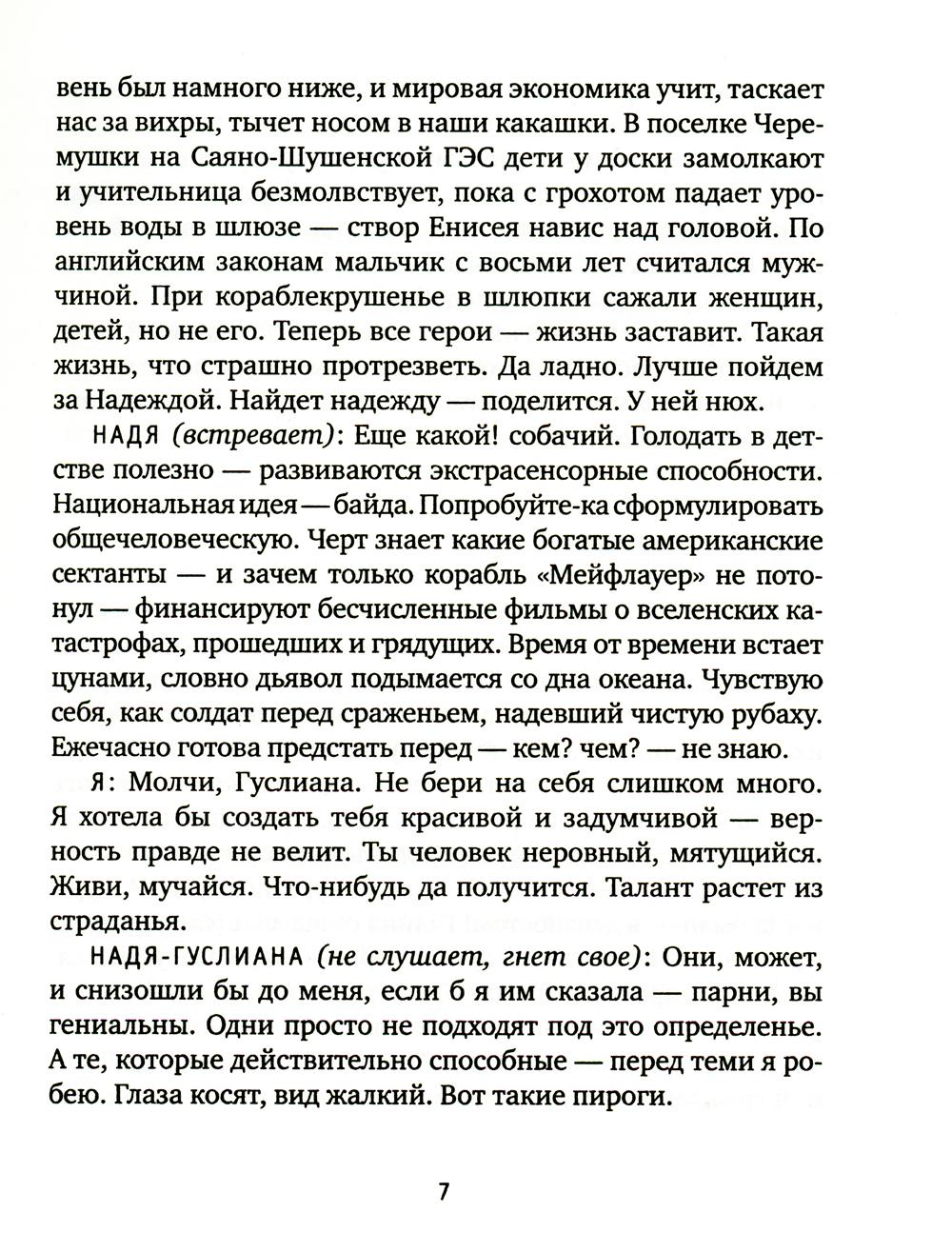 вень был намного ниже, и мировая экономика учит, таскает нас за вихры, тычет носом в наши какашки. В поселке Черемушки на Саяно-Шушенской ГЭС дети у доски замолкают и учительница безмолвствует, пока с грохотом падает уровень воды в шлюзе — створ Енисея навис над головой. По английским законам мальчик с восьми лет считался мужчиной. При кораблекрушенье в шлюпки сажали женщин, детей, но не его. Теперь все герои — жизнь заставит. Такая жизнь, что страшно протрезветь. Да ладно. Лучше пойдем за Надеждой. Найдет надежду — поделится. У ней нюх.

НАДЯ (встревает): Еще какой! собачий. Голодать в детстве полезно — развиваются экстрасенсорные способности. Национальная идея — байда. Попробуйте-ка сформулировать общечеловеческую. Черт знает какие богатые американские сектанты — и зачем только корабль «Мейфлауер» не потонул — финансируют бесчисленные фильмы о вселенских катастрофах, прошедших и грядущих. Время от времени встает цунами, словно дьявол подымается со дна океана. Чувствую себя, как солдат перед сраженьем, надевший чистую рубаху. Ежечасно готова предстать перед — кем? чем? — не знаю.

Я: Молчи, Гуслиана. Не бери на себя слишком много. Я хотела бы создать тебя красивой и задумчивой — верность правде не велит. Ты человек неровный, мятущийся. Живи, мучайся. Что-нибудь да получится. Талант растет из страданья.

НАДЯ-ГУСЛИАНА (не слушает, гнет свое): Они, может, и снизошли бы до меня, если б я им сказала — парни, вы гениальны. Одни просто не подходят под это определенье. А те, которые действительно способные — перед теми я робею. Глаза косят, вид жалкий. Вот такие пироги.

7